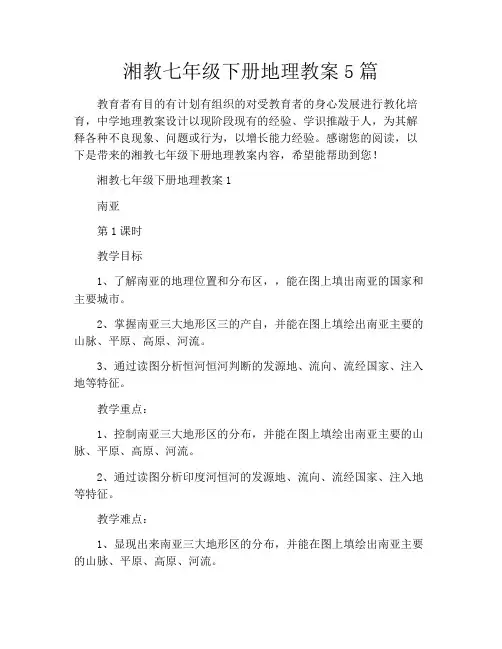 湘教七年级下册地理教案5篇

教育者有目的有计划有组织的对受教育者的身心发展进行教化培育，中学地理教案设计以现阶段现有的经验、学识推敲于人，为其解释各种不良现象、问题或行为，以增长能力经验。感谢您的阅读，以下是带来的湘教七年级下册地理教案内容，希望能帮助到您！

湘教七年级下册地理教案1

南亚

第1课时

教学目标

1、了解南亚的地理位置和分布区，，能在图上填出南亚的国家和主要城市。

2、掌握南亚三大地形区三的产自，并能在图上填绘出南亚主要的山脉、平原、高原、河流。

3、通过读图分析恒河恒河判断的发源地、流向、流经国家、注入地等特征。

教学重点：

1、控制南亚三大地形区的分布，并能在图上填绘出南亚主要的山脉、平原、高原、河流。

2、通过读图分析印度河恒河的发源地、流向、流经国家、注入地等特征。

教学难点：

1、显现出来南亚三大地形区的分布，并能在图上填绘出南亚主要的山脉、平原、高原、河流。